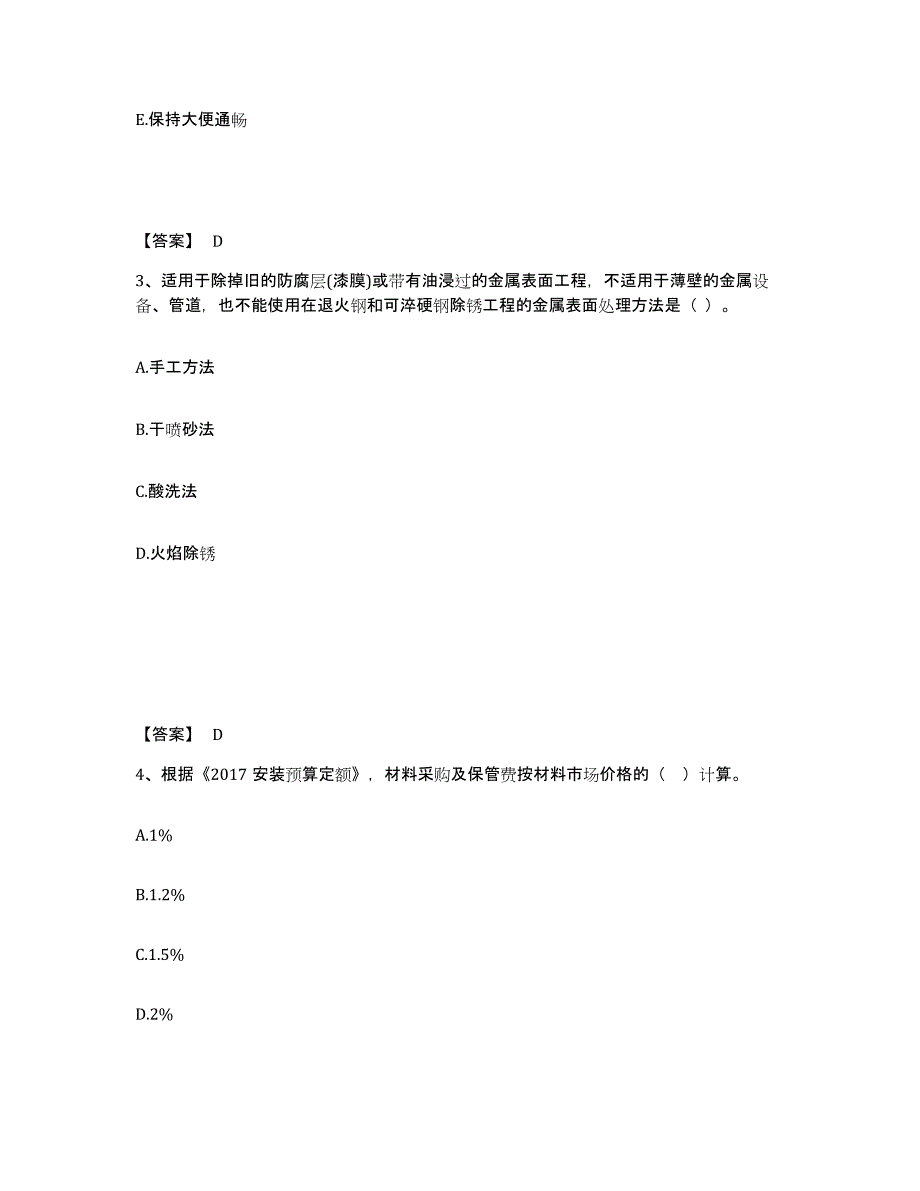 E.保持大便通畅

【答案】 D

3、适用于除掉旧的防腐层(漆膜)或带有油浸过的金属表面工程，不适用于薄壁的金属设备、管道，也不能使用在退火钢和可淬硬钢除锈工程的金属表面处理方法是（ ）。

A.手工方法

B.干喷砂法

C.酸洗法

D.火焰除锈

【答案】 D

4、根据《2017 安装预算定额》，材料采购及保管费按材料市场价格的（ ）计算。

A.1%

B.1.2%

C.1.5%

D.2%